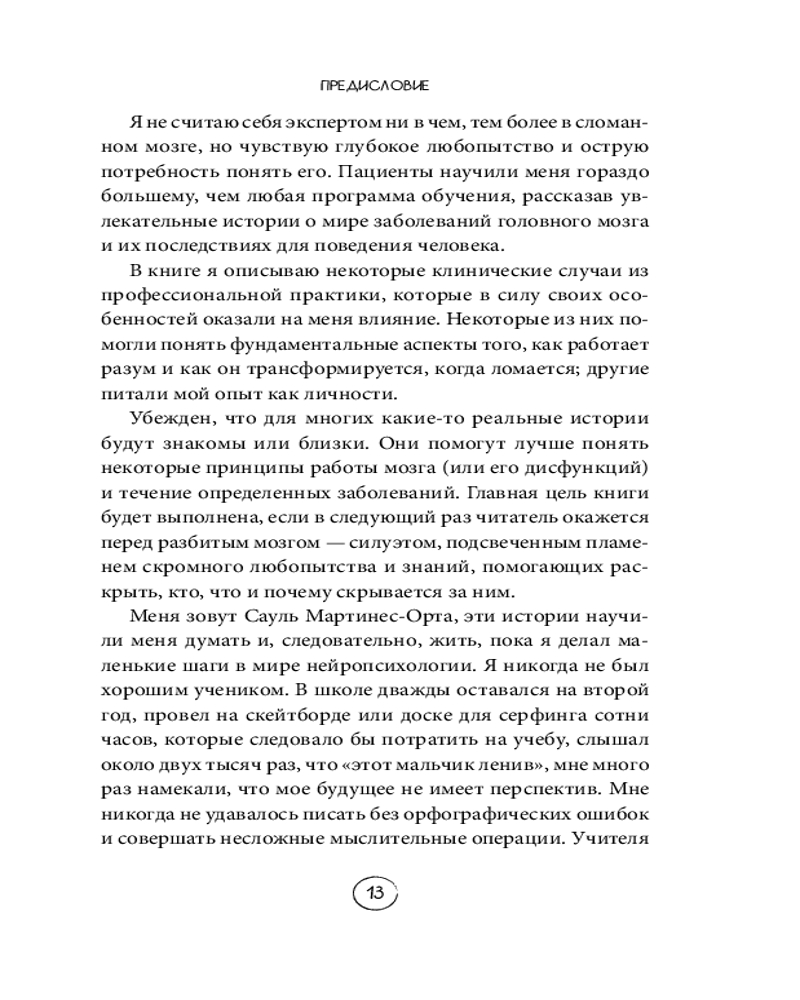 ПРЕДИСЛОВИЕ

Я не считаю себя экспертом ни в чем, тем более в сломанном мозге, но чувствую глубокое любопытство и острую потребность понять его. Пациенты научили меня гораздо большему, чем любая программа обучения, рассказав увлекательные истории о мире заболеваний головного мозга и их последствиях для поведения человека.

В книге я описываю некоторые клинические случаи из профессиональной практики, которые в силу своих особенностей оказали на меня влияние. Некоторые из них помогли понять фундаментальные аспекты того, как работает разум и как он трансформируется, когда ломается; другие питали мой опыт как личности.

Убежден, что для многих какие-то реальные истории будут знакомы или близки. Они помогут лучше понять некоторые принципы работы мозга (или его дисфункций) и течение определенных заболеваний. Главная цель книги будет выполнена, если в следующий раз читатель окажется перед разбитым мозгом — силуэтом, подсвеченным пламенем скромного любопытства и знаний, помогающих раскрыть, кто, что и почему скрывается за ним.

Меня зовут Сауль Мартинес-Орта, эти истории научили меня думать и, следовательно, жить, пока я делал маленькие шаги в мире нейропсихологии. Я никогда не был хорошим учеником. В школе дважды оставался на второй год, провел на скейтборде или доске для серфинга сотни часов, которые следовало бы потратить на учебу, слышал около двух тысяч раз, что «этот мальчик ленив», мне много раз намекали, что мое будущее не имеет перспектив. Мне никогда не удавалось писать без орфографических ошибок и совершать несложные мыслительные операции. Учителя

13